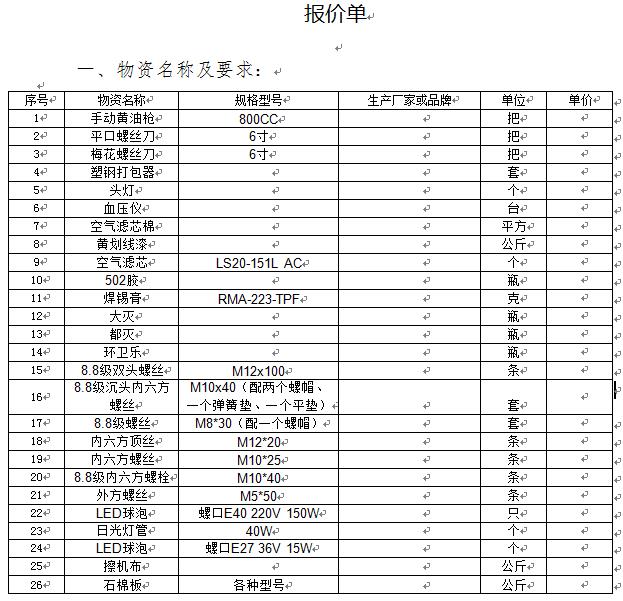 报价单

一、物资名称及要求：

| 序号 | 物资名称 | 规格型号 | 生产厂家或品牌 | 单位 | 单价 |
|---|---|---|---|---|---|
| 1 | 手动黄油枪 | 800CC | | 把 | |
| 2 | 平口螺丝刀 | 6寸 | | 把 | |
| 3 | 梅花螺丝刀 | 6寸 | | 把 | |
| 4 | 塑钢打包器 | | | 套 | |
| 5 | 头灯 | | | 个 | |
| 6 | 血压仪 | | | 台 | |
| 7 | 空气滤芯棉 | | | 平方 | |
| 8 | 黄划线漆 | | | 公斤 | |
| 9 | 空气滤芯 | LS20-151L AC | | 个 | |
| 10 | 502胶 | | | 瓶 | |
| 11 | 焊锡膏 | RMA-223-TPF | | 克 | |
| 12 | 大灭 | | | 瓶 | |
| 13 | 都灭 | | | 瓶 | |
| 14 | 环卫乐 | | | 瓶 | |
| 15 | 8.8级双头螺丝 | M12x100 | | 条 | |
| 16 | 8.8级沉头内六方螺丝 | M10x40（配两个螺帽、一个弹簧垫、一个平垫） | | 套 | |
| 17 | 8.8级螺丝 | M8*30（配一个螺帽） | | 套 | |
| 18 | 内六方顶丝 | M12*20 | | 条 | |
| 19 | 内六方螺丝 | M10*25 | | 条 | |
| 20 | 8.8级内六方螺栓 | M10*40 | | 条 | |
| 21 | 外方螺丝 | M5*50 | | 条 | |
| 22 | LED球泡 | 螺口E40 220V 150W | | 只 | |
| 23 | 日光灯管 | 40W | | 个 | |
| 24 | LED球泡 | 螺口E27 36V 15W | | 个 | |
| 25 | 擦机布 | | | 公斤 | |
| 26 | 石棉板 | 各种型号 | | 公斤 | |